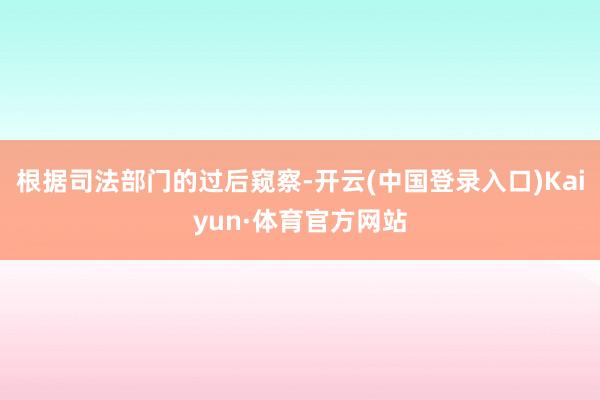 根据司法部门的过后窥察-开云(中国登录入口)Kaiyun·体育官方网站